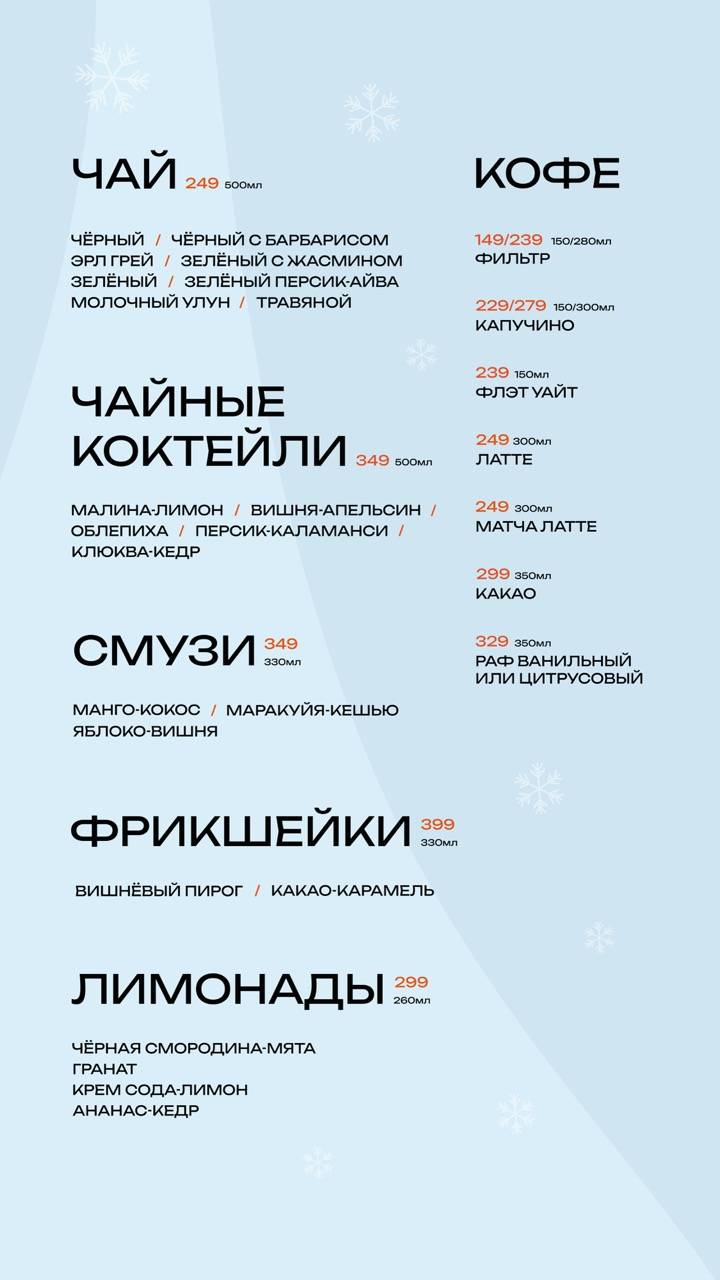 ЧАЙ 249 500мл

ЧЁРНЫЙ / ЧЁРНЫЙ С БАРБАРИСОМ
ЭРЛ ГРЕЙ / ЗЕЛЁНЫЙ С ЖАСМИНОМ
ЗЕЛЁНЫЙ / ЗЕЛЁНЫЙ ПЕРСИК-АЙВА
МОЛОЧНЫЙ УЛУН / ТРАВЯНОЙ

ЧАЙНЫЕ КОКТЕЙЛИ 349 500мл

МАЛИНА-ЛИМОН / ВИШНЯ-АПЕЛЬСИН / ОБЛЕПИХА / ПЕРСИК-КАЛАМАНСИ / КЛЮКВА-КЕДР

СМУЗИ 349 330мл

МАНГО-КОКОС / МАРАКУЙЯ-КЕШЬЮ
ЯБЛОКО-ВИШНЯ

ФРИКШЕЙКИ 399 330мл

ВИШНЁВЫЙ ПИРОГ / КАКАО-КАРАМЕЛЬ

ЛИМОНАДЫ 299 260мл

ЧЁРНАЯ СМОРОДИНА-МЯТА
ГРАНАТ
КРЕМ СОДА-ЛИМОН
АНАНАС-КЕДР

КОФЕ

149/239 150/280мл
ФИЛЬТР

229/279 150/300мл
КАПУЧИНО

239 150мл
ФЛЭТ УАЙТ

249 300мл
ЛАТТЕ

249 300мл
МАТЧА ЛАТТЕ

299 350мл
КАКАО

329 350мл
РАФ ВАНИЛЬНЫЙ ИЛИ ЦИТРУСОВЫЙ